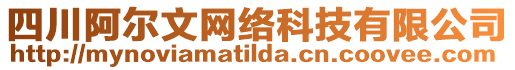 四川阿尔文网络科技有限公司
http://mynoviamatilda.cn.coovee.com